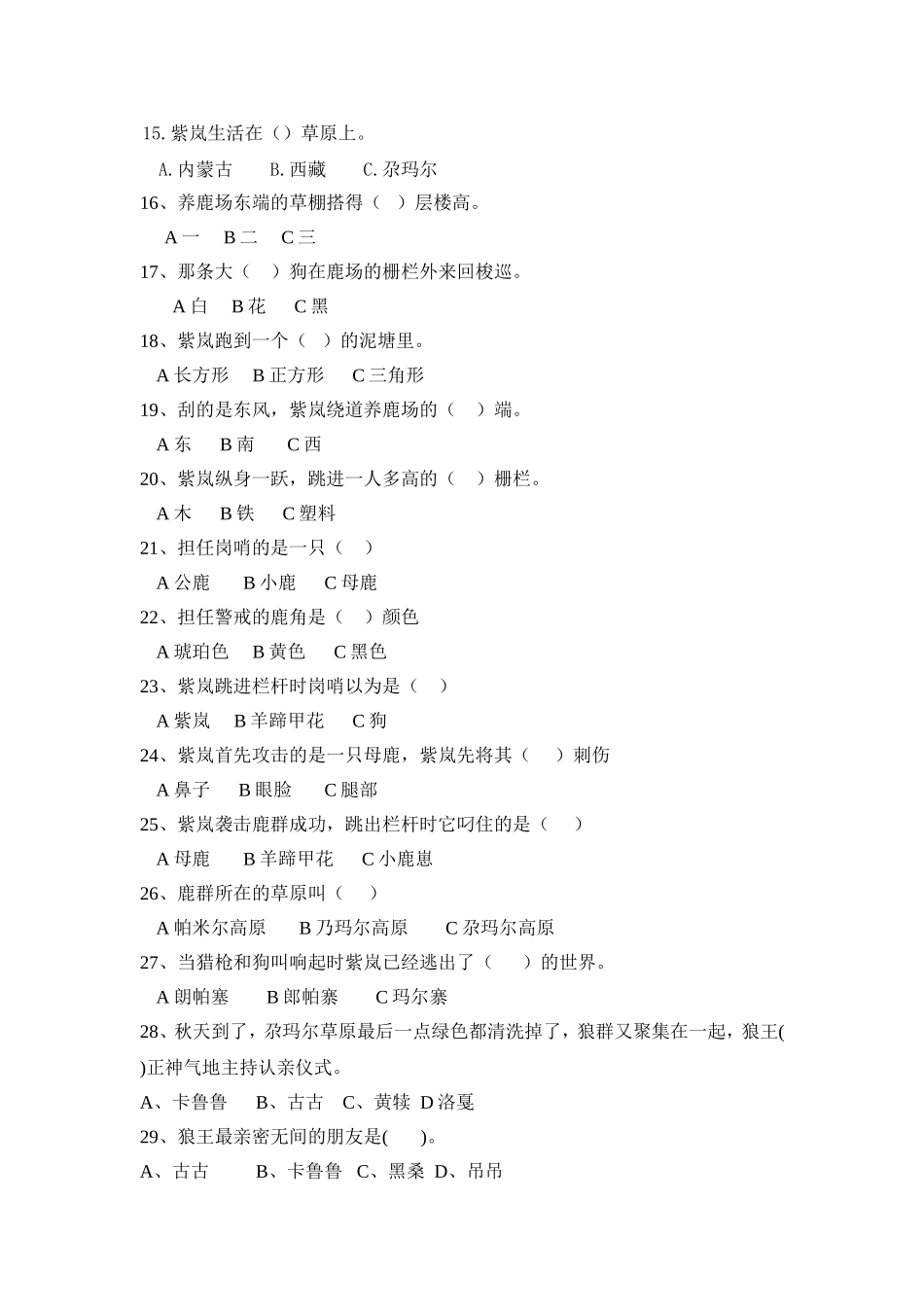 15. 紫岚生活在（）草原上。

A. 内蒙古　B. 西藏　C. 尕玛尔

16、养鹿场东端的草棚搭得（　）层楼高。

A 一　B 二　C 三

17、那条大（　）狗在鹿场的栅栏外来回梭巡。

A 白　B 花　C 黑

18、紫岚跑到一个（　）的泥塘里。

A 长方形　B 正方形　C 三角形

19、刮的是东风，紫岚绕道养鹿场的（　）端。

A 东　B 南　C 西

20、紫岚纵身一跃，跳进一人多高的（　）栅栏。

A 木　B 铁　C 塑料

21、担任岗哨的是一只（　）

A 公鹿　B 小鹿　C 母鹿

22、担任警戒的鹿角是（　）颜色

A 琥珀色　B 黄色　C 黑色

23、紫岚跳进栏杆时岗哨以为是（　）

A 紫岚　B 羊蹄甲花　C 狗

24、紫岚首先攻击的是一只母鹿，紫岚先将其（　）刺伤

A 鼻子　B 眼脸　C 腿部

25、紫岚袭击鹿群成功，跳出栏杆时它叼住的是（　）

A 母鹿　B 羊蹄甲花　C 小鹿崽

26、鹿群所在的草原叫（　）

A 帕米尔高原　B 乃玛尔高原　C 尕玛尔高原

27、当猎枪和狗叫响起时紫岚已经逃出了（　）的世界。

A 朗帕塞　B 郎帕寨　C 玛尔寨

28、秋天到了，尕玛尔草原最后一点绿色都清洗掉了，狼群又聚集在一起，狼王(　)正神气地主持认亲仪式。

A、卡鲁鲁　B、古古　C、黄犊　D 洛戛

29、狼王最亲密无间的朋友是(　)。

A、古古　B、卡鲁鲁　C、黑桑　D、吊吊